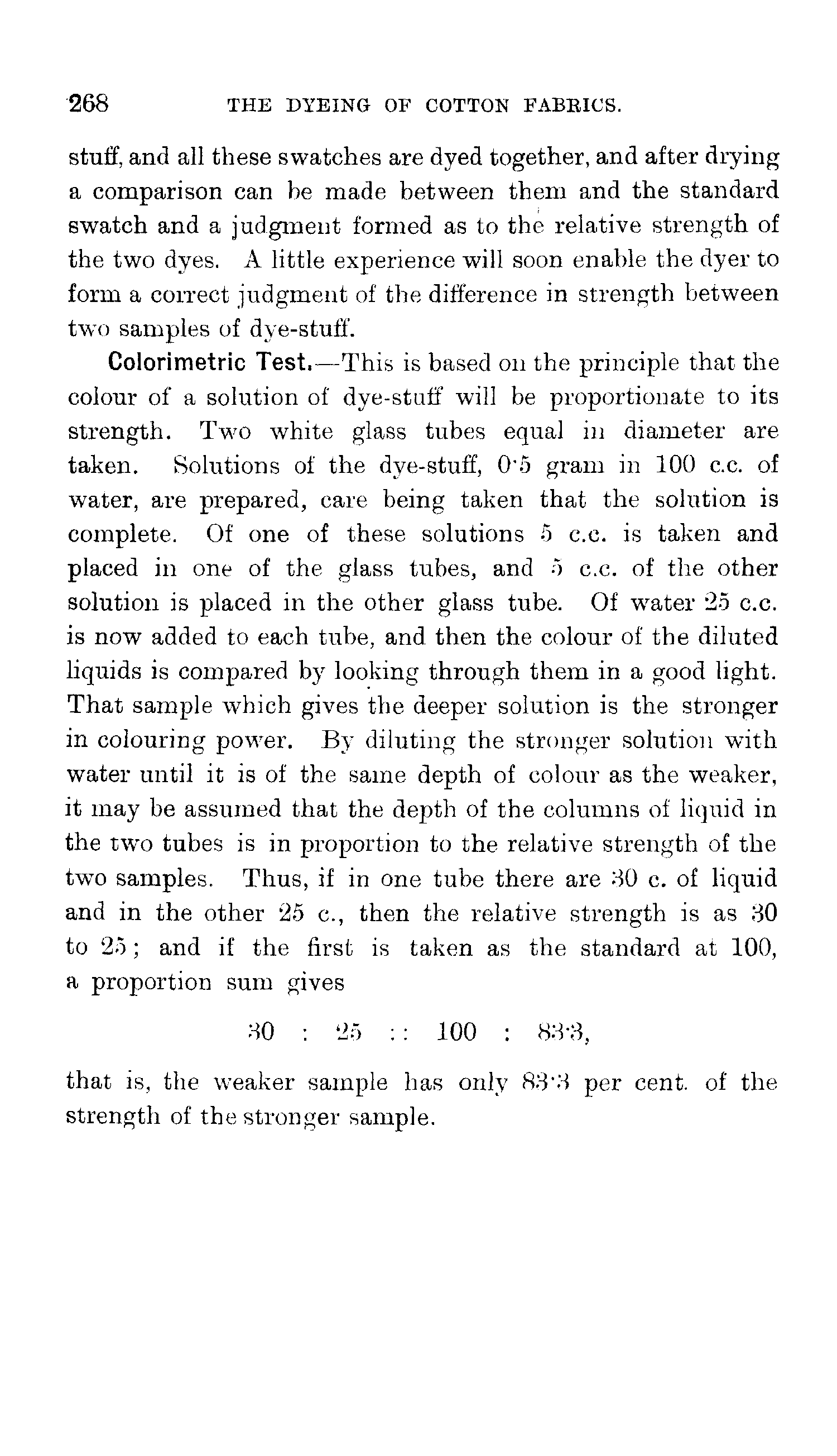 268 THE DYEING OF COTTON FABRICS.

stuff, and all these swatches are dyed together, and after drying a comparison can be made between them and the standard swatch and a judgment formed as to the relative strength of the two dyes. A little experience will soon enable the dyer to form a correct judgment of the difference in strength between two samples of dye-stuff.

Colorimetric Test.—This is based on the principle that the colour of a solution of dye-stuff will be proportionate to its strength. Two white glass tubes equal in diameter are taken. Solutions of the dye-stuff, 0·5 gram in 100 c.c. of water, are prepared, care being taken that the solution is complete. Of one of these solutions 5 c.c. is taken and placed in one of the glass tubes, and 5 c.c. of the other solution is placed in the other glass tube. Of water 25 c.c. is now added to each tube, and then the colour of the diluted liquids is compared by looking through them in a good light. That sample which gives the deeper solution is the stronger in colouring power. By diluting the stronger solution with water until it is of the same depth of colour as the weaker, it may be assumed that the depth of the columns of liquid in the two tubes is in proportion to the relative strength of the two samples. Thus, if in one tube there are 30 c. of liquid and in the other 25 c., then the relative strength is as 30 to 25; and if the first is taken as the standard at 100, a proportion sum gives

30 : 25 :: 100 : 83·3,

that is, the weaker sample has only 83·3 per cent. of the strength of the stronger sample.